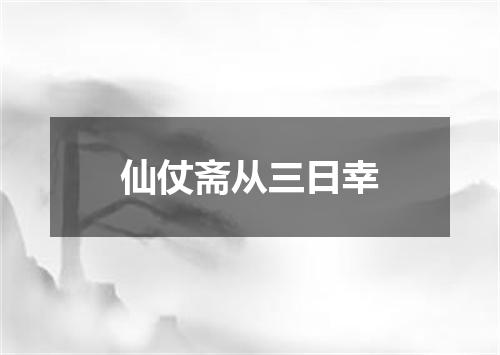 仙仗斋从三日幸